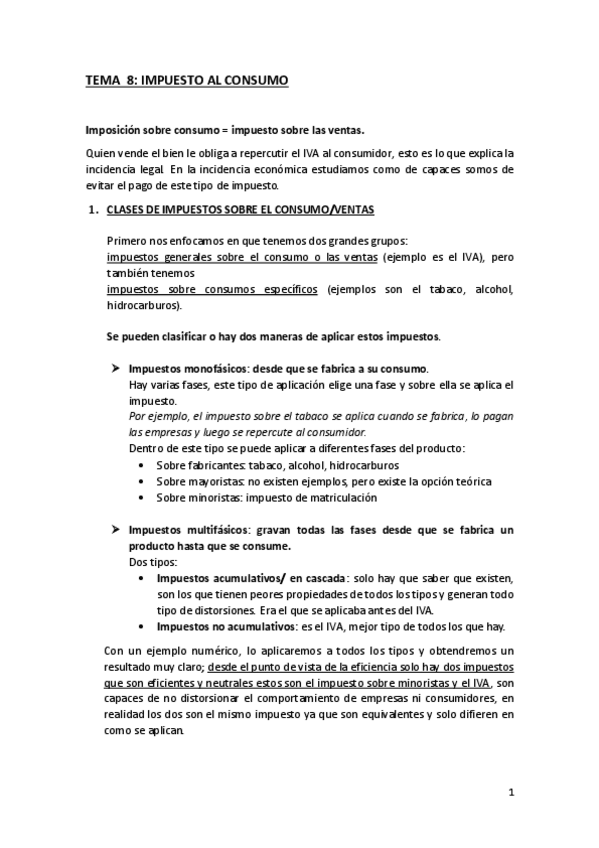 TEMA 8: IMPUESTO AL CONSUMO

Imposición sobre consumo = impuesto sobre las ventas.

Quien vende el bien le obliga a repercutir el IVA al consumidor, esto es lo que explica la incidencia legal. En la incidencia económica estudiamos como de capaces somos de evitar el pago de este tipo de impuesto.

1. CLASES DE IMPUESTOS SOBRE EL CONSUMO/VENTAS

Primero nos enfocamos en que tenemos dos grandes grupos:
impuestos generales sobre el consumo o las ventas (ejemplo es el IVA), pero también tenemos
impuestos sobre consumos específicos (ejemplos son el tabaco, alcohol, hidrocarburos).

Se pueden clasificar o hay dos maneras de aplicar estos impuestos.

➤ Impuestos monofásicos: desde que se fabrica a su consumo.
Hay varias fases, este tipo de aplicación elige una fase y sobre ella se aplica el impuesto.
Por ejemplo, el impuesto sobre el tabaco se aplica cuando se fabrica, lo pagan las empresas y luego se repercute al consumidor.
Dentro de este tipo se puede aplicar a diferentes fases del producto:
• Sobre fabricantes: tabaco, alcohol, hidrocarburos
• Sobre mayoristas: no existen ejemplos, pero existe la opción teórica
• Sobre minoristas: impuesto de matriculación

➤ Impuestos multifásicos: gravan todas las fases desde que se fabrica un producto hasta que se consume.
Dos tipos:
• Impuestos acumulativos/ en cascada: solo hay que saber que existen, son los que tienen peores propiedades de todos los tipos y generan todo tipo de distorsiones. Era el que se aplicaba antes del IVA.
• Impuestos no acumulativos: es el IVA, mejor tipo de todos los que hay.

Con un ejemplo numérico, lo aplicaremos a todos los tipos y obtendremos un resultado muy claro; desde el punto de vista de la eficiencia solo hay dos impuestos que son eficientes y neutrales estos son el impuesto sobre minoristas y el IVA, son capaces de no distorsionar el comportamiento de empresas ni consumidores, en realidad los dos son el mismo impuesto ya que son equivalentes y solo difieren en como se aplican.

1